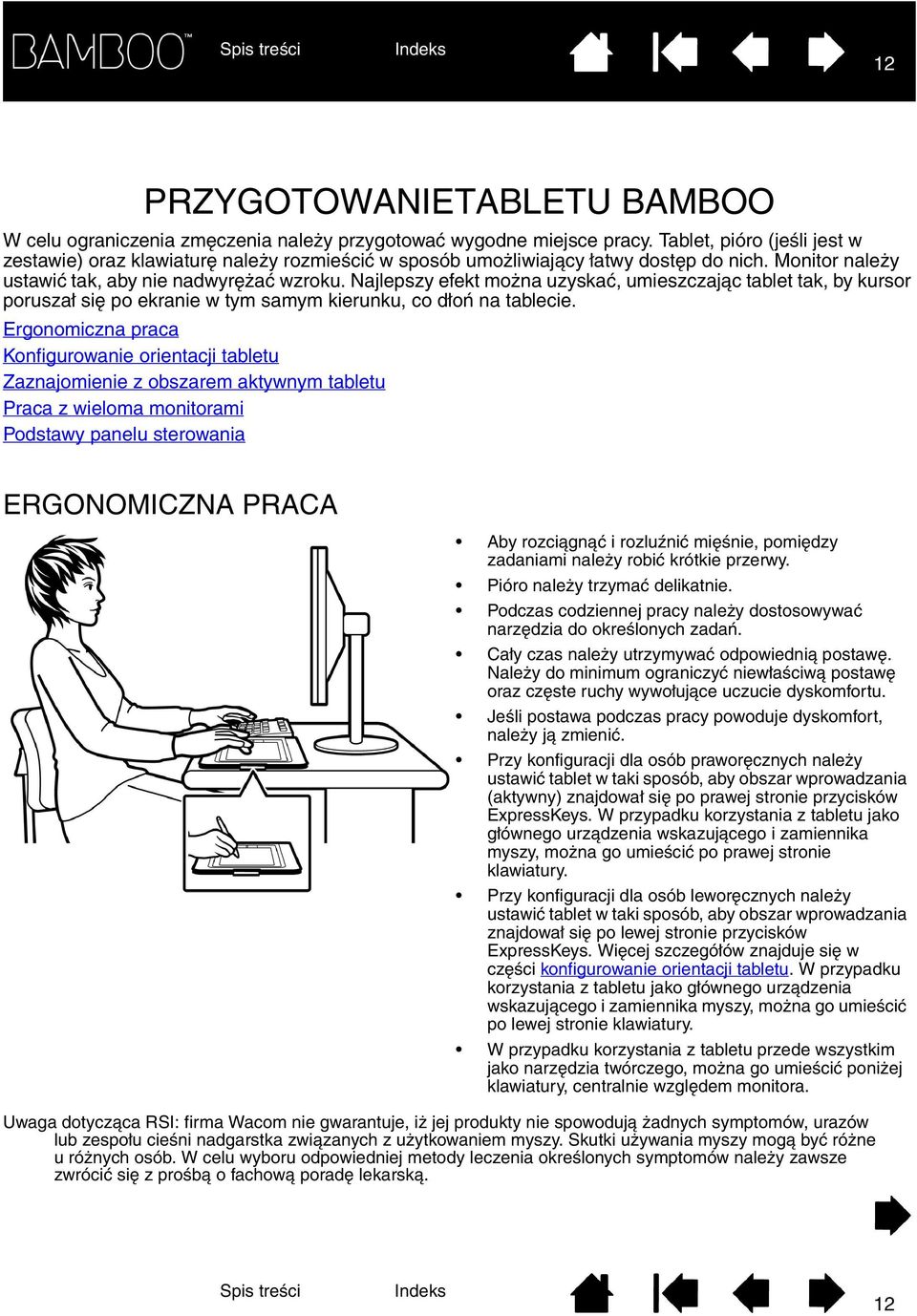 BAMBOO™ Spis treści Indeks 12

PRZYGOTOWANIETABLETU BAMBOO

W celu ograniczenia zmęczenia należy przygotować wygodne miejsce pracy. Tablet, pióro (jeśli jest w zestawie) oraz klawiaturę należy rozmieścić w sposób umożliwiający łatwy dostęp do nich. Monitor należy ustawić tak, aby nie nadwyrężać wzroku. Najlepszy efekt można uzyskać, umieszczając tablet tak, by kursor poruszał się po ekranie w tym samym kierunku, co dłoń na tablecie.

Ergonomiczna praca
Konfigurowanie orientacji tabletu
Zaznajomienie z obszarem aktywnym tabletu
Praca z wieloma monitorami
Podstawy panelu sterowania

ERGONOMICZNA PRACA

• Aby rozciągnąć i rozluźnić mięśnie, pomiędzy zadaniami należy robić krótkie przerwy.
• Pióro należy trzymać delikatnie.
• Podczas codziennej pracy należy dostosowywać narzędzia do określonych zadań.
• Cały czas należy utrzymywać odpowiednią postawę. Należy do minimum ograniczyć niewłaściwą postawę oraz częste ruchy wywołujące uczucie dyskomfortu.
• Jeśli postawa podczas pracy powoduje dyskomfort, należy ją zmienić.
• Przy konfiguracji dla osób praworęcznych należy ustawić tablet w taki sposób, aby obszar wprowadzania (aktywny) znajdował się po prawej stronie przycisków ExpressKeys. W przypadku korzystania z tabletu jako głównego urządzenia wskazującego i zamiennika myszy, można go umieścić po prawej stronie klawiatury.
• Przy konfiguracji dla osób leworęcznych należy ustawić tablet w taki sposób, aby obszar wprowadzania znajdował się po lewej stronie przycisków ExpressKeys. Więcej szczegółów znajduje się w części konfigurowanie orientacji tabletu. W przypadku korzystania z tabletu jako głównego urządzenia wskazującego i zamiennika myszy, można go umieścić po lewej stronie klawiatury.
• W przypadku korzystania z tabletu przede wszystkim jako narzędzia twórczego, można go umieścić poniżej klawiatury, centralnie względem monitora.

Uwaga dotycząca RSI: firma Wacom nie gwarantuje, iż jej produkty nie spowodują żadnych symptomów, urazów lub zespołu cieśni nadgarstka związanych z użytkowaniem myszy. Skutki używania myszy mogą być różne u różnych osób. W celu wyboru odpowiedniej metody leczenia określonych symptomów należy zawsze zwrócić się z prośbą o fachową poradę lekarską.

Spis treści Indeks 12